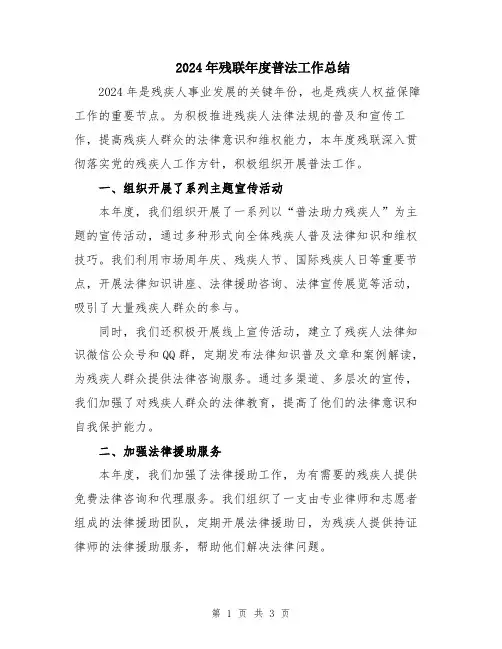 2024年残联年度普法工作总结

2024年是残疾人事业发展的关键年份，也是残疾人权益保障工作的重要节点。为积极推进残疾人法律法规的普及和宣传工作，提高残疾人群众的法律意识和维权能力，本年度残联深入贯彻落实党的残疾人工作方针，积极组织开展普法工作。

一、组织开展了系列主题宣传活动

本年度，我们组织开展了一系列以“普法助力残疾人”为主题的宣传活动，通过多种形式向全体残疾人普及法律知识和维权技巧。我们利用市场周年庆、残疾人节、国际残疾人日等重要节点，开展法律知识讲座、法律援助咨询、法律宣传展览等活动，吸引了大量残疾人群众的参与。

同时，我们还积极开展线上宣传活动，建立了残疾人法律知识微信公众号和QQ群，定期发布法律知识普及文章和案例解读，为残疾人群众提供法律咨询服务。通过多渠道、多层次的宣传，我们加强了对残疾人群众的法律教育，提高了他们的法律意识和自我保护能力。

二、加强法律援助服务

本年度，我们加强了法律援助工作，为有需要的残疾人提供免费法律咨询和代理服务。我们组织了一支由专业律师和志愿者组成的法律援助团队，定期开展法律援助日，为残疾人提供持证律师的法律援助服务，帮助他们解决法律问题。

第 1 页 共 3 页